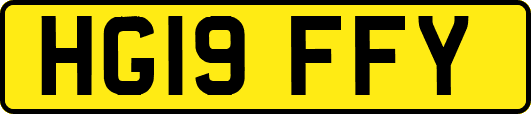 HG19 FFY